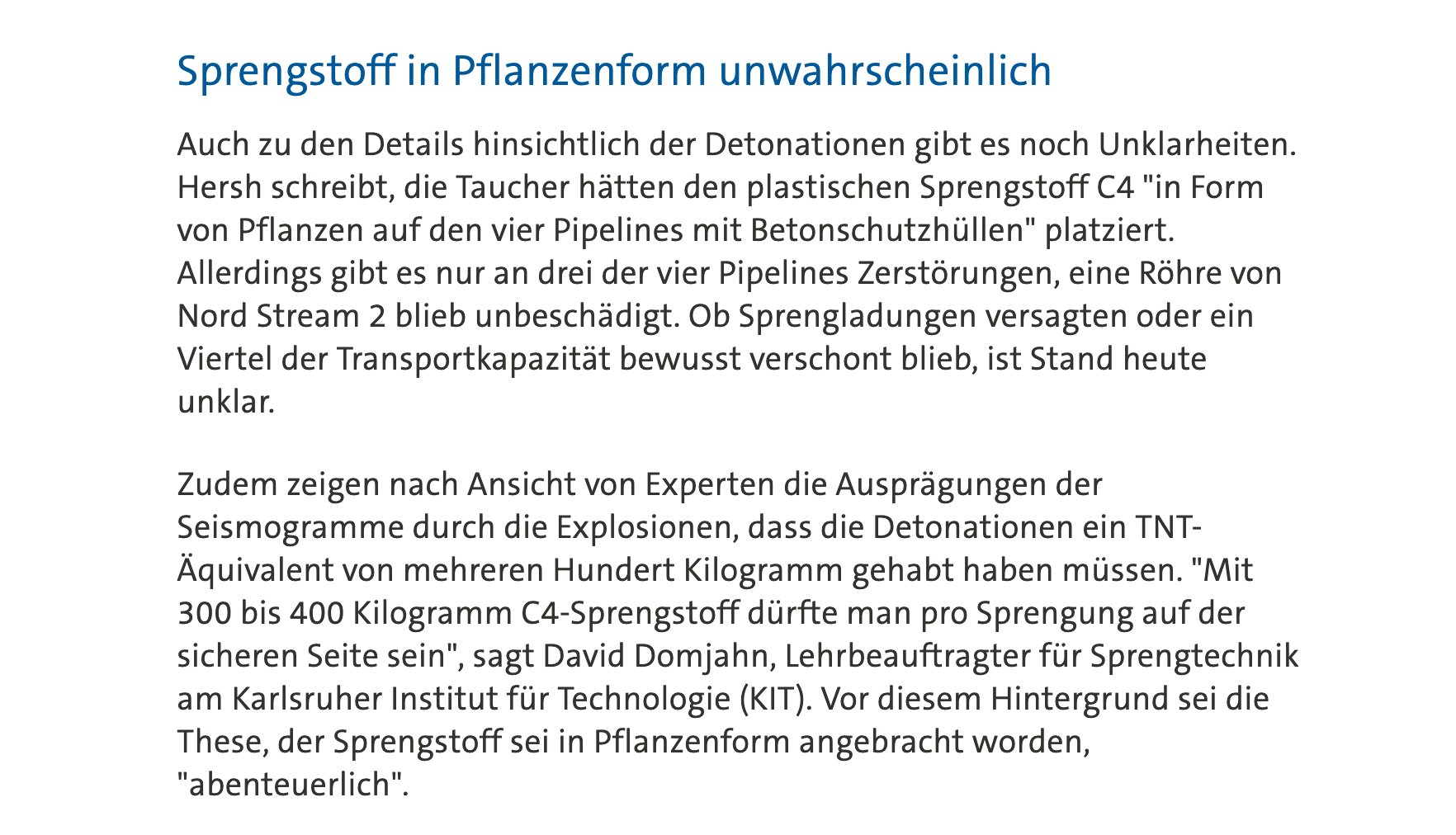 Sprengstoff in Pflanzenform unwahrscheinlich

Auch zu den Details hinsichtlich der Detonationen gibt es noch Unklarheiten. Hersh schreibt, die Taucher hätten den plastischen Sprengstoff C4 "in Form von Pflanzen auf den vier Pipelines mit Betonschutzhüllen" platziert. Allerdings gibt es nur an drei der vier Pipelines Zerstörungen, eine Röhre von Nord Stream 2 blieb unbeschädigt. Ob Sprengladungen versagten oder ein Viertel der Transportkapazität bewusst verschont blieb, ist Stand heute unklar.

Zudem zeigen nach Ansicht von Experten die Ausprägungen der Seismogramme durch die Explosionen, dass die Detonationen ein TNT-Äquivalent von mehreren Hundert Kilogramm gehabt haben müssen. "Mit 300 bis 400 Kilogramm C4-Sprengstoff dürfte man pro Sprengung auf der sicheren Seite sein", sagt David Domjahn, Lehrbeauftragter für Sprengtechnik am Karlsruher Institut für Technologie (KIT). Vor diesem Hintergrund sei die These, der Sprengstoff sei in Pflanzenform angebracht worden, "abenteuerlich".